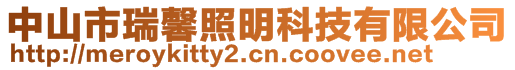 中山市瑞馨照明科技有限公司
http://meroykitty2.cn.coovee.net